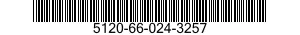 5120-66-024-3257